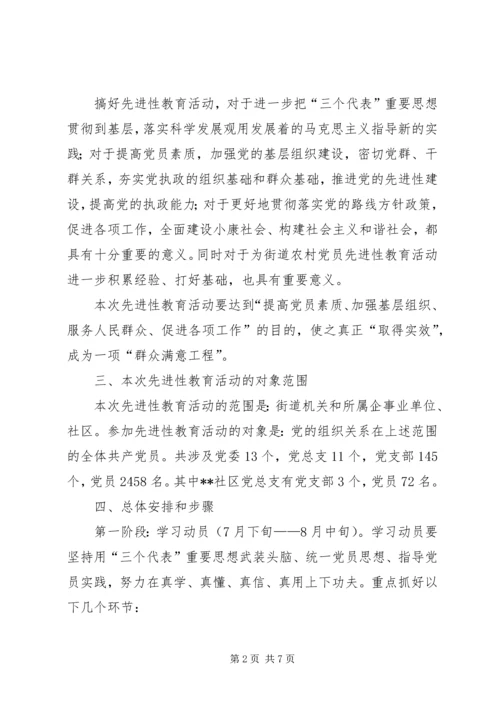 搞好先进性教育活动，对于进一步把“三个代表”重要思想贯彻到基层，落实科学发展观用发展着的马克思主义指导新的实践；对于提高党员素质，加强党的基层组织建设，密切党群、干群关系，夯实党执政的组织基础和群众基础，推进党的先进性建设，提高党的执政能力；对于更好地贯彻落实党的路线方针政策，促进各项工作，全面建设小康社会、构建社会主义和谐社会，都具有十分重要的意义。同时对于为街道农村党员先进性教育活动进一步积累经验、打好基础，也具有重要意义。

本次先进性教育活动要达到“提高党员素质、加强基层组织、服务人民群众、促进各项工作”的目的，使之真正“取得实效”，成为一项“群众满意工程”。

三、本次先进性教育活动的对象范围

本次先进性教育活动的范围是：街道机关和所属企事业单位、社区。参加先进性教育活动的对象是：党的组织关系在上述范围的全体共产党员。共涉及党委13个，党总支11个，党支部145个，党员2458名。其中**社区党总支有党支部3个，党员72名。

四、总体安排和步骤

第一阶段：学习动员（7月下旬——8月中旬）。学习动员要坚持用“三个代表”重要思想武装头脑、统一党员思想、指导党员实践，努力在真学、真懂、真信、真用上下功夫。重点抓好以下几个环节：

第2页 共7页